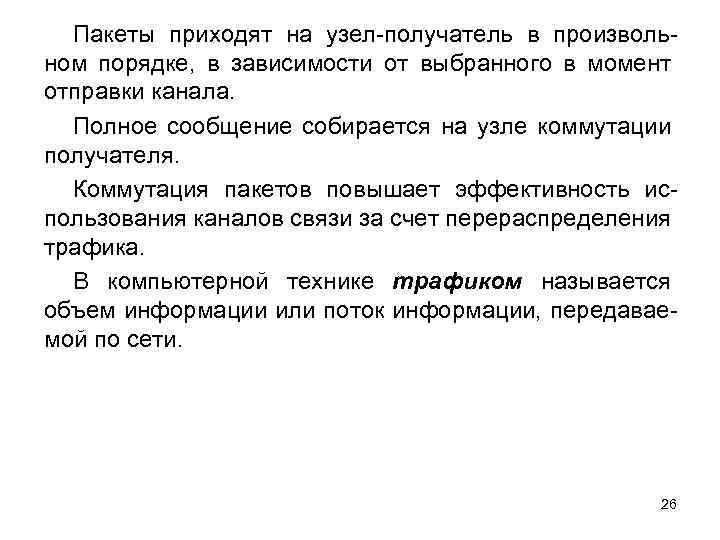 Пакеты приходят на узел-получатель в произвольном порядке, в зависимости от выбранного в момент отправки канала.

Полное сообщение собирается на узле коммутации получателя.

Коммутация пакетов повышает эффективность использования каналов связи за счет перераспределения трафика.

В компьютерной технике трафиком называется объем информации или поток информации, передаваемой по сети.

26